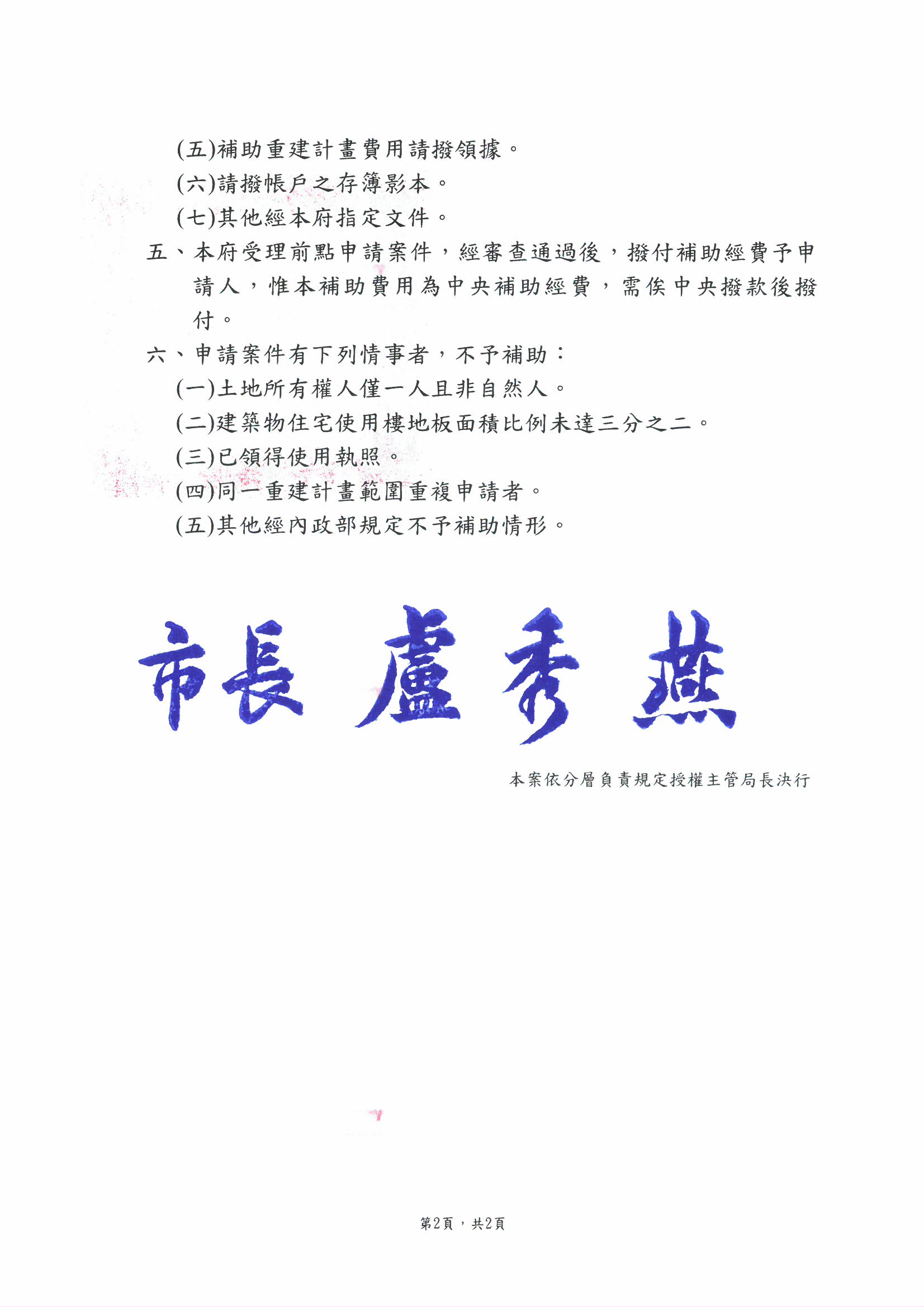 (五)補助重建計畫費用請撥領據。
(六)請撥帳戶之存簿影本。
(七)其他經本府指定文件。

五、本府受理前點申請案件，經審查通過後，撥付補助經費予申請人，惟本補助費用為中央補助經費，需俟中央撥款後撥付。

六、申請案件有下列情事者，不予補助：
(一)土地所有權人僅一人且非自然人。
(二)建築物住宅使用樓地板面積比例未達三分之二。
(三)已領得使用執照。
(四)同一重建計畫範圍重複申請者。
(五)其他經內政部規定不予補助情形。

市長 盧秀燕

本案依分層負責規定授權主管局長決行

第2頁，共2頁